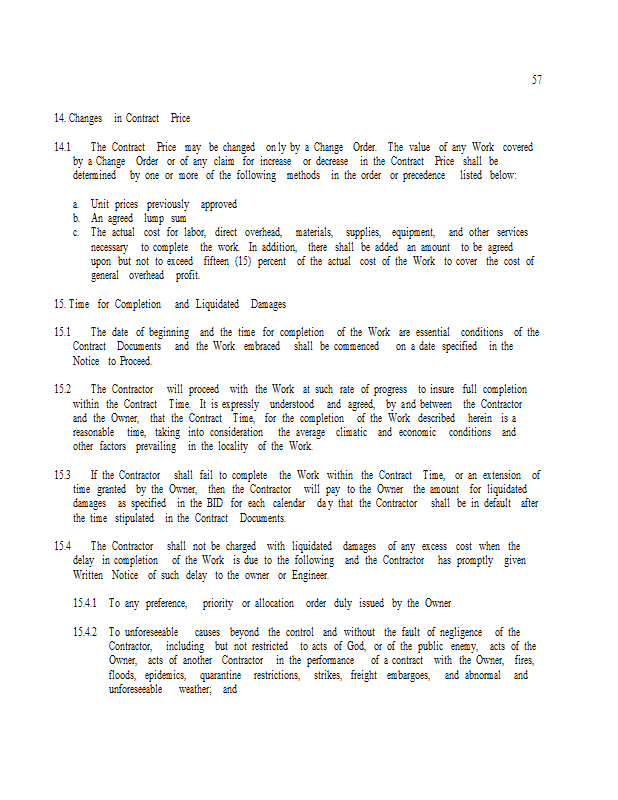 57

14. Changes in Contract Price

14.1 The Contract Price may be changed only by a Change Order. The value of any Work covered by a Change Order or of any claim for increase or decrease in the Contract Price shall be determined by one or more of the following methods in the order or precedence listed below:

a. Unit prices previously approved
b. An agreed lump sum
c. The actual cost for labor, direct overhead, materials, supplies, equipment, and other services necessary to complete the work. In addition, there shall be added an amount to be agreed upon but not to exceed fifteen (15) percent of the actual cost of the Work to cover the cost of general overhead profit.

15. Time for Completion and Liquidated Damages

15.1 The date of beginning and the time for completion of the Work are essential conditions of the Contract Documents and the Work embraced shall be commenced on a date specified in the Notice to Proceed.

15.2 The Contractor will proceed with the Work at such rate of progress to insure full completion within the Contract Time. It is expressly understood and agreed, by and between the Contractor and the Owner, that the Contract Time, for the completion of the Work described herein is a reasonable time, taking into consideration the average climatic and economic conditions and other factors prevailing in the locality of the Work.

15.3 If the Contractor shall fail to complete the Work within the Contract Time, or an extension of time granted by the Owner, then the Contractor will pay to the Owner the amount for liquidated damages as specified in the BID for each calendar day that the Contractor shall be in default after the time stipulated in the Contract Documents.

15.4 The Contractor shall not be charged with liquidated damages of any excess cost when the delay in completion of the Work is due to the following and the Contractor has promptly given Written Notice of such delay to the owner or Engineer.

15.4.1 To any preference, priority or allocation order duly issued by the Owner

15.4.2 To unforeseeable causes beyond the control and without the fault of negligence of the Contractor, including but not restricted to acts of God, or of the public enemy, acts of the Owner, acts of another Contractor in the performance of a contract with the Owner, fires, floods, epidemics, quarantine restrictions, strikes, freight embargoes, and abnormal and unforeseeable weather; and